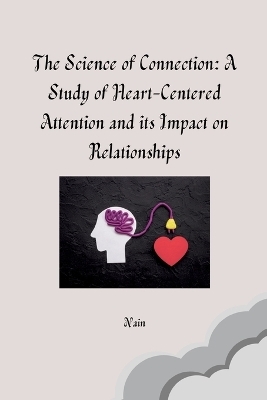 The Science of Connection: A Study of Heart-Centered Attention and its Impact on Relationships

Nain